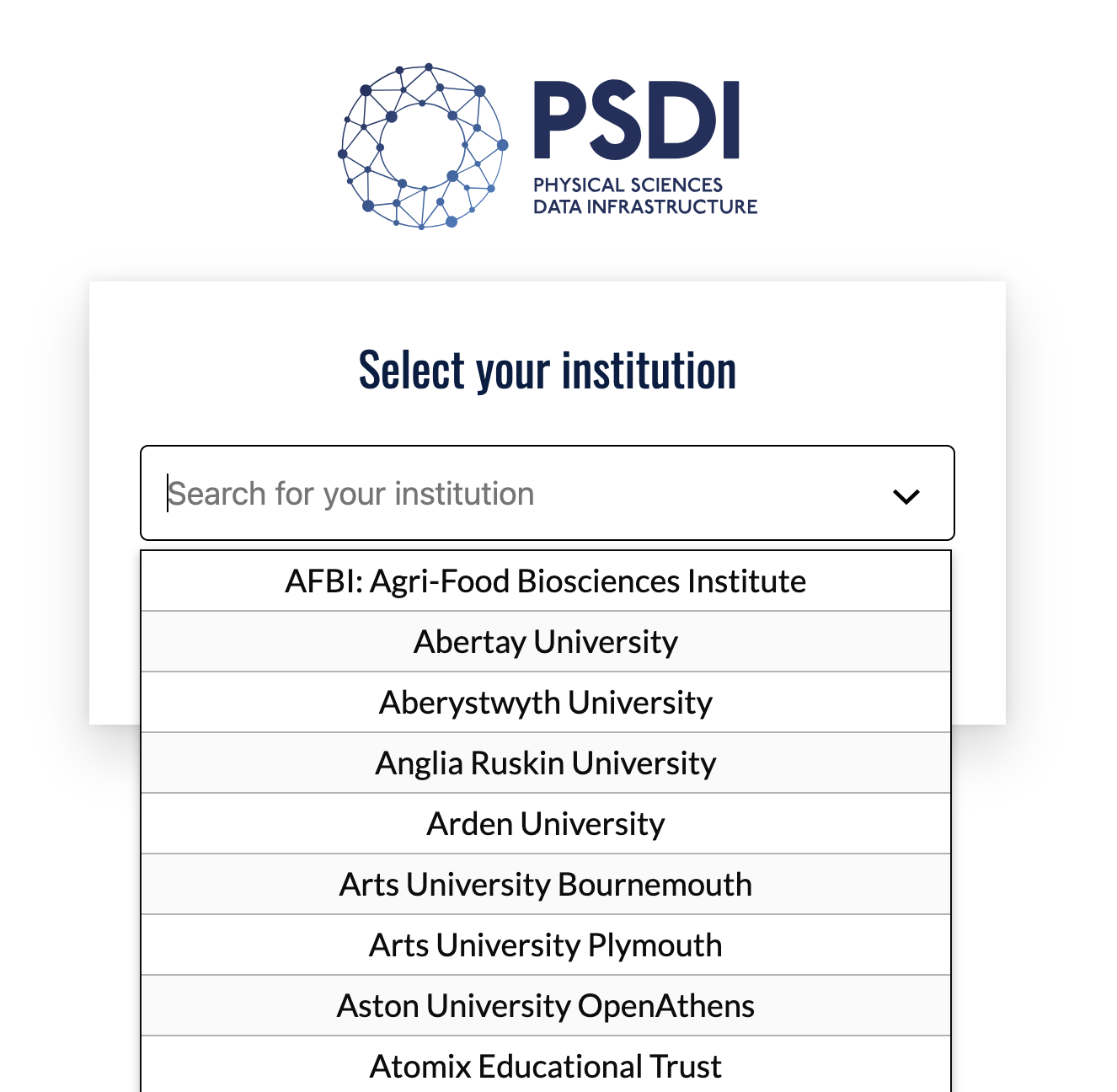 PSDI
PHYSICAL SCIENCES
DATA INFRASTRUCTURE

Select your institution

Search for your institution

AFBI: Agri-Food Biosciences Institute
Abertay University
Aberystwyth University
Anglia Ruskin University
Arden University
Arts University Bournemouth
Arts University Plymouth
Aston University OpenAthens
Atomix Educational Trust